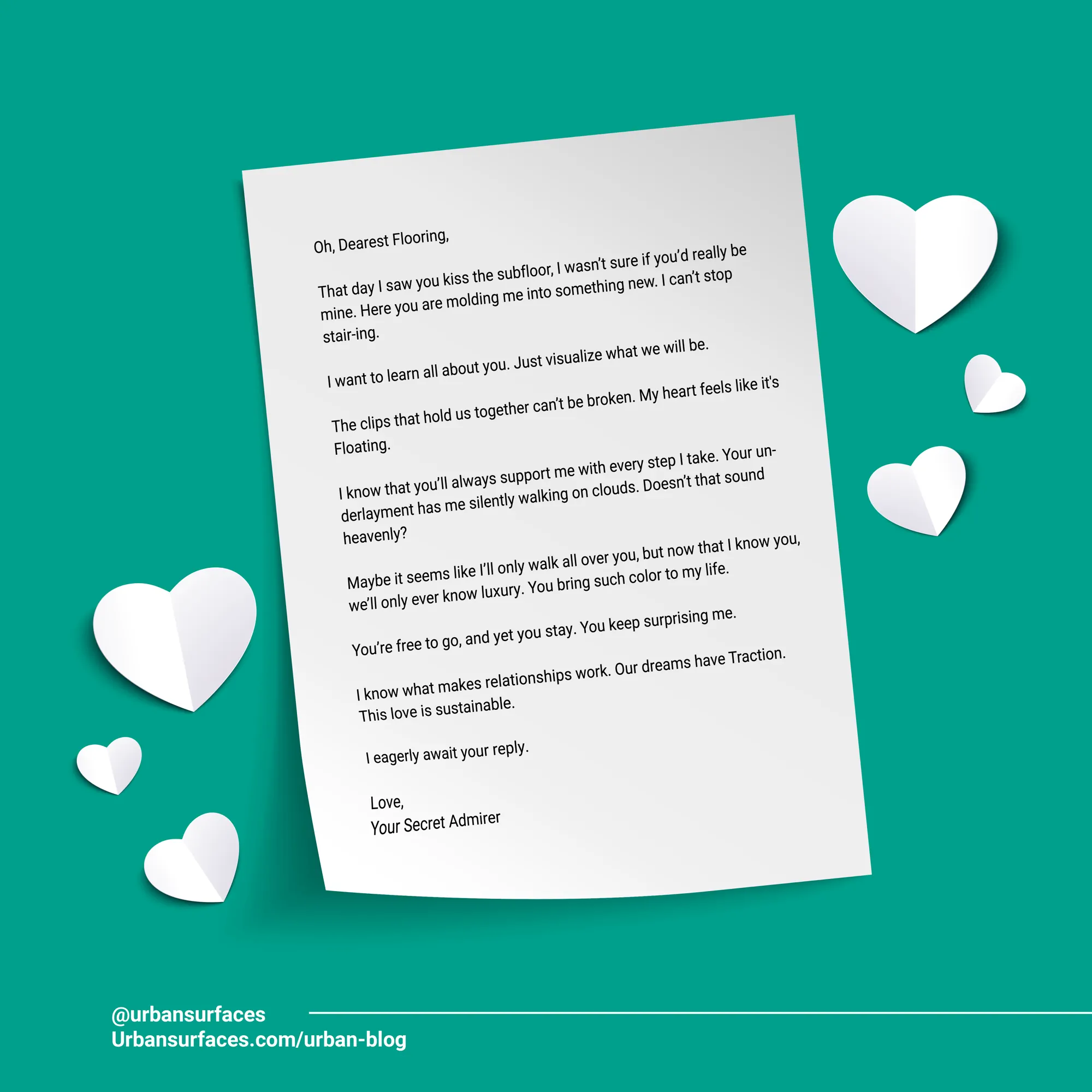 Oh, Dearest Flooring,

That day I saw you kiss the subfloor, I wasn't sure if you'd really be mine. Here you are molding me into something new. I can't stop stair-ing.

I want to learn all about you. Just visualize what we will be.

The clips that hold us together can't be broken. My heart feels like it's Floating.

I know that you'll always support me with every step I take. Your underlayment has me silently walking on clouds. Doesn't that sound heavenly?

Maybe it seems like I'll only walk all over you, but now that I know you, we'll only ever know luxury. You bring such color to my life.

You're free to go, and yet you stay. You keep surprising me.

I know what makes relationships work. Our dreams have Traction. This love is sustainable.

I eagerly await your reply.

Love,
Your Secret Admirer

@urbansurfaces
Urbansurfaces.com/urban-blog